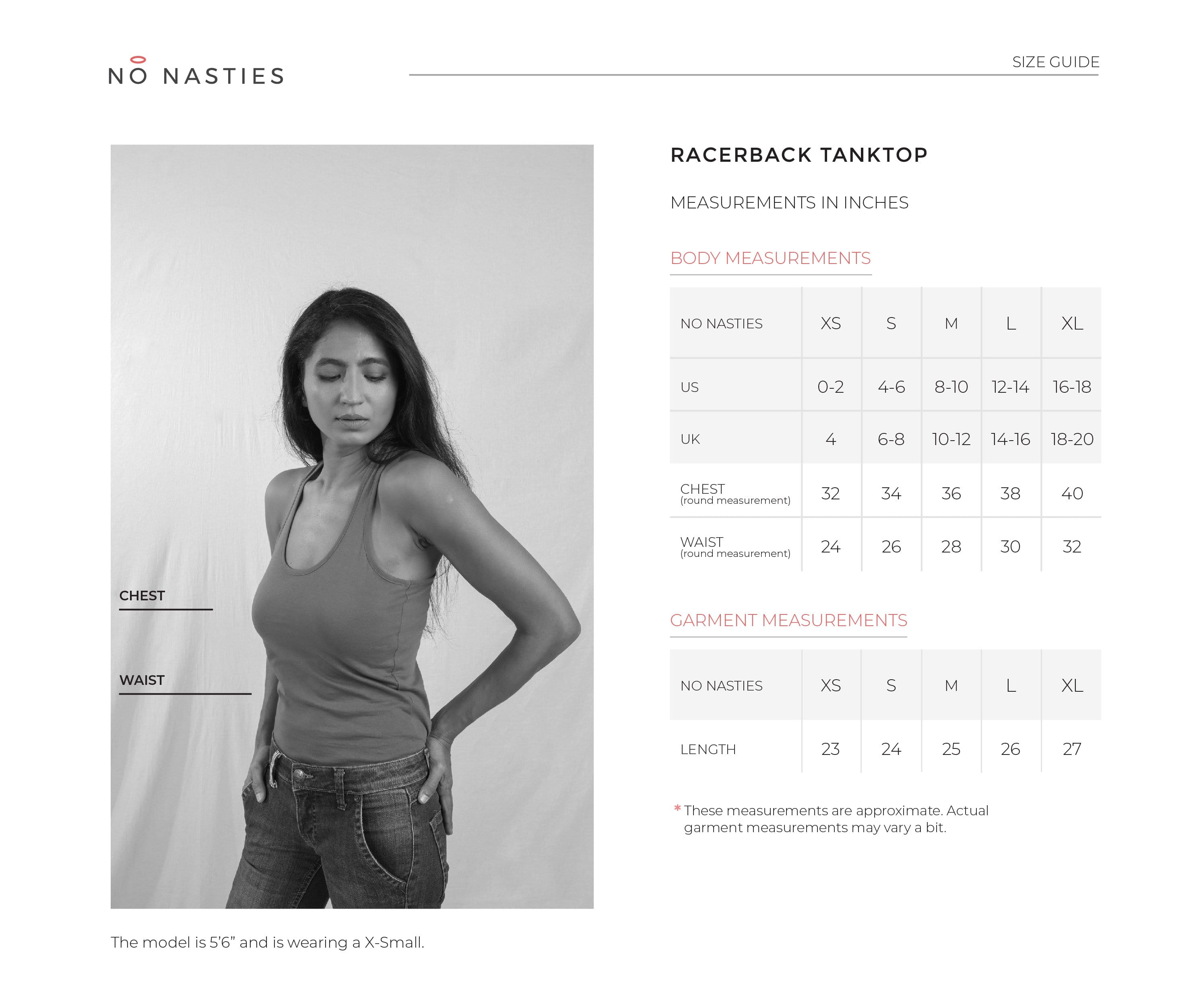 NO NASTIES

SIZE GUIDE

CHEST

WAIST

The model is 5'6" and is wearing a X-Small.

RACERBACK TANKTOP

MEASUREMENTS IN INCHES

BODY MEASUREMENTS

| NO NASTIES | XS | S | M | L | XL |
|---|---|---|---|---|---|
| US | 0-2 | 4-6 | 8-10 | 12-14 | 16-18 |
| UK | 4 | 6-8 | 10-12 | 14-16 | 18-20 |
| CHEST (round measurement) | 32 | 34 | 36 | 38 | 40 |
| WAIST (round measurement) | 24 | 26 | 28 | 30 | 32 |

GARMENT MEASUREMENTS

| NO NASTIES | XS | S | M | L | XL |
|---|---|---|---|---|---|
| LENGTH | 23 | 24 | 25 | 26 | 27 |

* These measurements are approximate. Actual garment measurements may vary a bit.